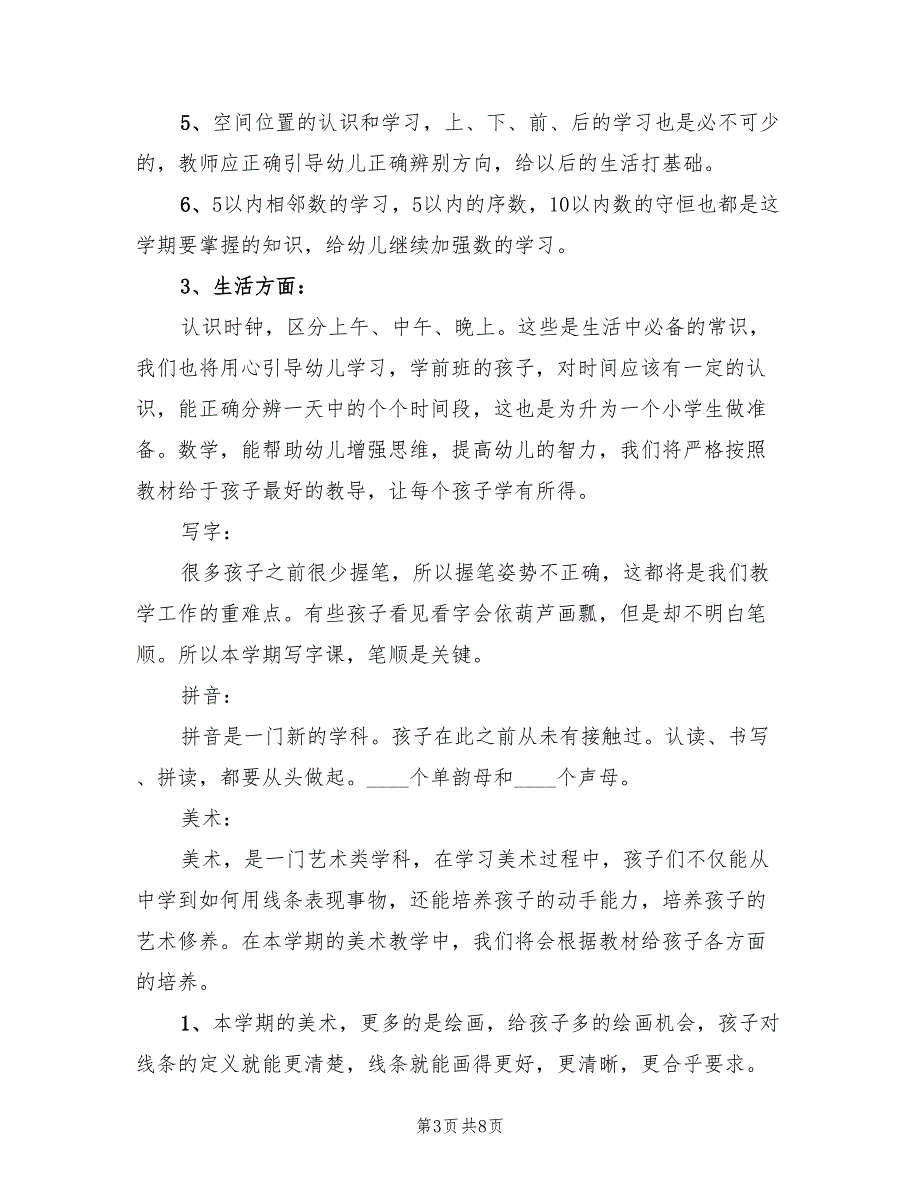 5、空间位置的认识和学习，上、下、前、后的学习也是必不可少的，教师应正确引导幼儿正确辨别方向，给以后的生活打基础。

6、5以内相邻数的学习，5以内的序数，10以内数的守恒也都是这学期要掌握的知识，给幼儿继续加强数的学习。

3、生活方面：

认识时钟，区分上午、中午、晚上。这些是生活中必备的常识，我们也将用心引导幼儿学习，学前班的孩子，对时间应该有一定的认识，能正确分辨一天中的个个时间段，这也是为升为一个小学生做准备。数学，能帮助幼儿增强思维，提高幼儿的智力，我们将严格按照教材给于孩子最好的教导，让每个孩子学有所得。

写字：

很多孩子之前很少握笔，所以握笔姿势不正确，这都将是我们教学工作的重难点。有些孩子看见看字会依葫芦画瓢，但是却不明白笔顺。所以本学期写字课，笔顺是关键。

拼音：

拼音是一门新的学科。孩子在此之前从未有接触过。认读、书写、拼读，都要从头做起。____个单韵母和____个声母。

美术：

美术，是一门艺术类学科，在学习美术过程中，孩子们不仅能从中学到如何用线条表现事物，还能培养孩子的动手能力，培养孩子的艺术修养。在本学期的美术教学中，我们将会根据教材给孩子各方面的培养。

1、本学期的美术，更多的是绘画，给孩子多的绘画机会，孩子对线条的定义就能更清楚，线条就能画得更好，更清晰，更合乎要求。

第3页 共8页